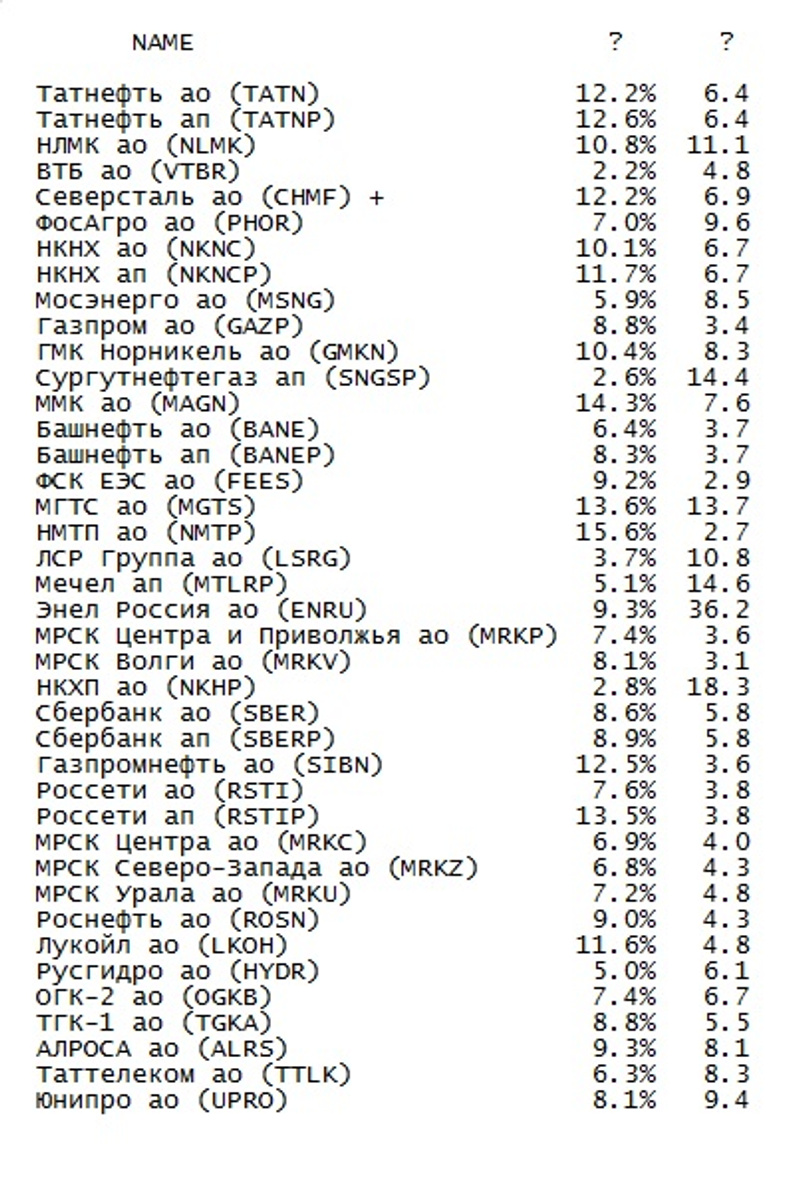 | NAME | ? | ? |
|---|---|---|
| Татнефть ао (TATN) | 12.2% | 6.4 |
| Татнефть ап (TATNP) | 12.6% | 6.4 |
| НЛМК ао (NLMK) | 10.8% | 11.1 |
| ВТБ ао (VTBR) | 2.2% | 4.8 |
| Северсталь ао (CHMF) + | 12.2% | 6.9 |
| ФосАгро ао (PHOR) | 7.0% | 9.6 |
| НКНХ ао (NKNC) | 10.1% | 6.7 |
| НКНХ ап (NKNCP) | 11.7% | 6.7 |
| Мосэнерго ао (MSNG) | 5.9% | 8.5 |
| Газпром ао (GAZP) | 8.8% | 3.4 |
| ГМК Норникель ао (GMKN) | 10.4% | 8.3 |
| Сургутнефтегаз ап (SNGSP) | 2.6% | 14.4 |
| ММК ао (MAGN) | 14.3% | 7.6 |
| Башнефть ао (BANE) | 6.4% | 3.7 |
| Башнефть ап (BANEP) | 8.3% | 3.7 |
| ФСК ЕЭС ао (FEES) | 9.2% | 2.9 |
| МГТС ао (MGTS) | 13.6% | 13.7 |
| НМТП ао (NMTP) | 15.6% | 2.7 |
| ЛСР Группа ао (LSRG) | 3.7% | 10.8 |
| Мечел ап (MTLRP) | 5.1% | 14.6 |
| Энел Россия ао (ENRU) | 9.3% | 36.2 |
| МРСК Центра и Приволжья ао (MRKP) | 7.4% | 3.6 |
| МРСК Волги ао (MRKV) | 8.1% | 3.1 |
| НКХП ао (NKHP) | 2.8% | 18.3 |
| Сбербанк ао (SBER) | 8.6% | 5.8 |
| Сбербанк ап (SBERP) | 8.9% | 5.8 |
| Газпромнефть ао (SIBN) | 12.5% | 3.6 |
| Россети ао (RSTI) | 7.6% | 3.8 |
| Россети ап (RSTIP) | 13.5% | 3.8 |
| МРСК Центра ао (MRKC) | 6.9% | 4.0 |
| МРСК Северо-Запада ао (MRKZ) | 6.8% | 4.3 |
| МРСК Урала ао (MRKU) | 7.2% | 4.8 |
| Роснефть ао (ROSN) | 9.0% | 4.3 |
| Лукойл ао (LKOH) | 11.6% | 4.8 |
| Русгидро ао (HYDR) | 5.0% | 6.1 |
| ОГК-2 ао (OGKB) | 7.4% | 6.7 |
| ТГК-1 ао (TGKA) | 8.8% | 5.5 |
| АЛРОСА ао (ALRS) | 9.3% | 8.1 |
| Таттелеком ао (TTLK) | 6.3% | 8.3 |
| Юнипро ао (UPRO) | 8.1% | 9.4 |